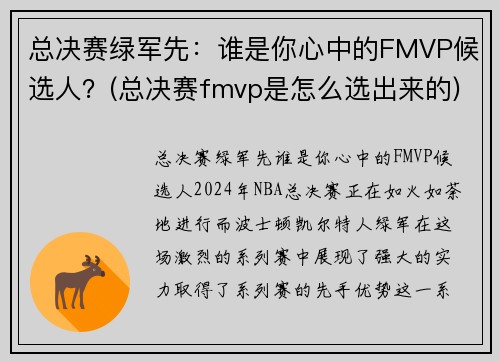 总决赛绿军先：谁是你心中的FMVP候选人？(总决赛fmvp是怎么选出来的)

总决赛绿军先谁是你心中的FMVP候选人2024年NBA总决赛正在如火如荼地进行而波士顿凯尔特人绿军在这场激烈的系列赛中展现了强大的实力取得了系列赛的先手优势这一系